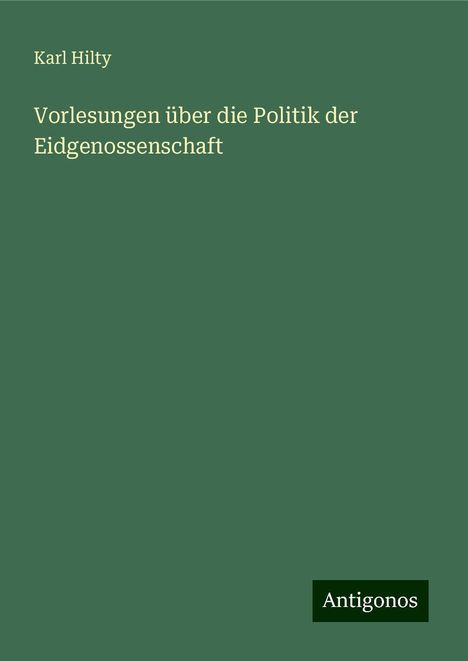 Karl Hilty

Vorlesungen über die Politik der Eidgenossenschaft

Antigonos